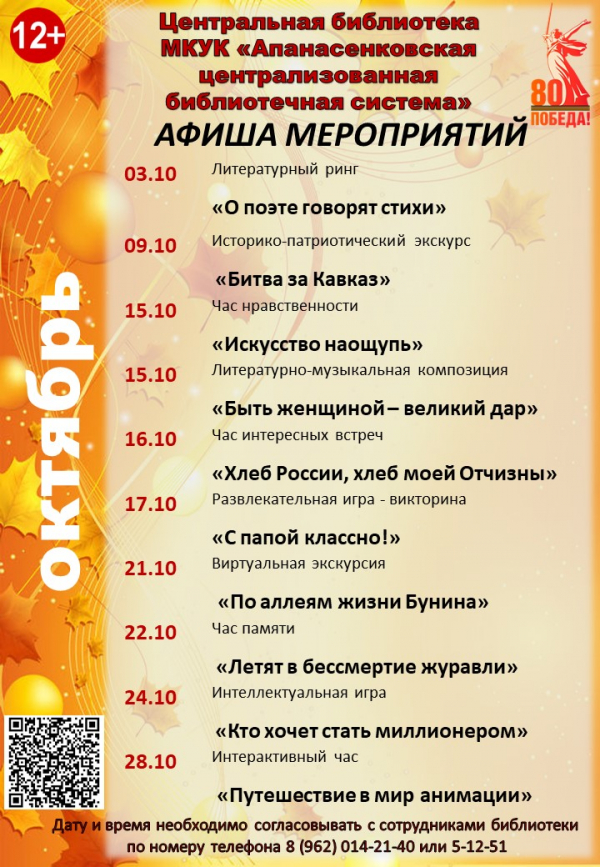 12+

Центральная библиотека МКУК «Апанасенковская централизованная библиотечная система»

80 ПОБЕДА!

АФИША МЕРОПРИЯТИЙ

октябрь

03.10 Литературный ринг
«О поэте говорят стихи»

09.10 Историко-патриотический экскурс
«Битва за Кавказ»

15.10 Час нравственности
«Искусство наощупь»

15.10 Литературно-музыкальная композиция
«Быть женщиной – великий дар»

16.10 Час интересных встреч
«Хлеб России, хлеб моей Отчизны»

17.10 Развлекательная игра - викторина
«С папой классно!»

21.10 Виртуальная экскурсия
«По аллеям жизни Бунина»

22.10 Час памяти
«Летят в бессмертие журавли»

24.10 Интеллектуальная игра
«Кто хочет стать миллионером»

28.10 Интерактивный час
«Путешествие в мир анимации»

Дату и время необходимо согласовывать с сотрудниками библиотеки по номеру телефона 8 (962) 014-21-40 или 5-12-51